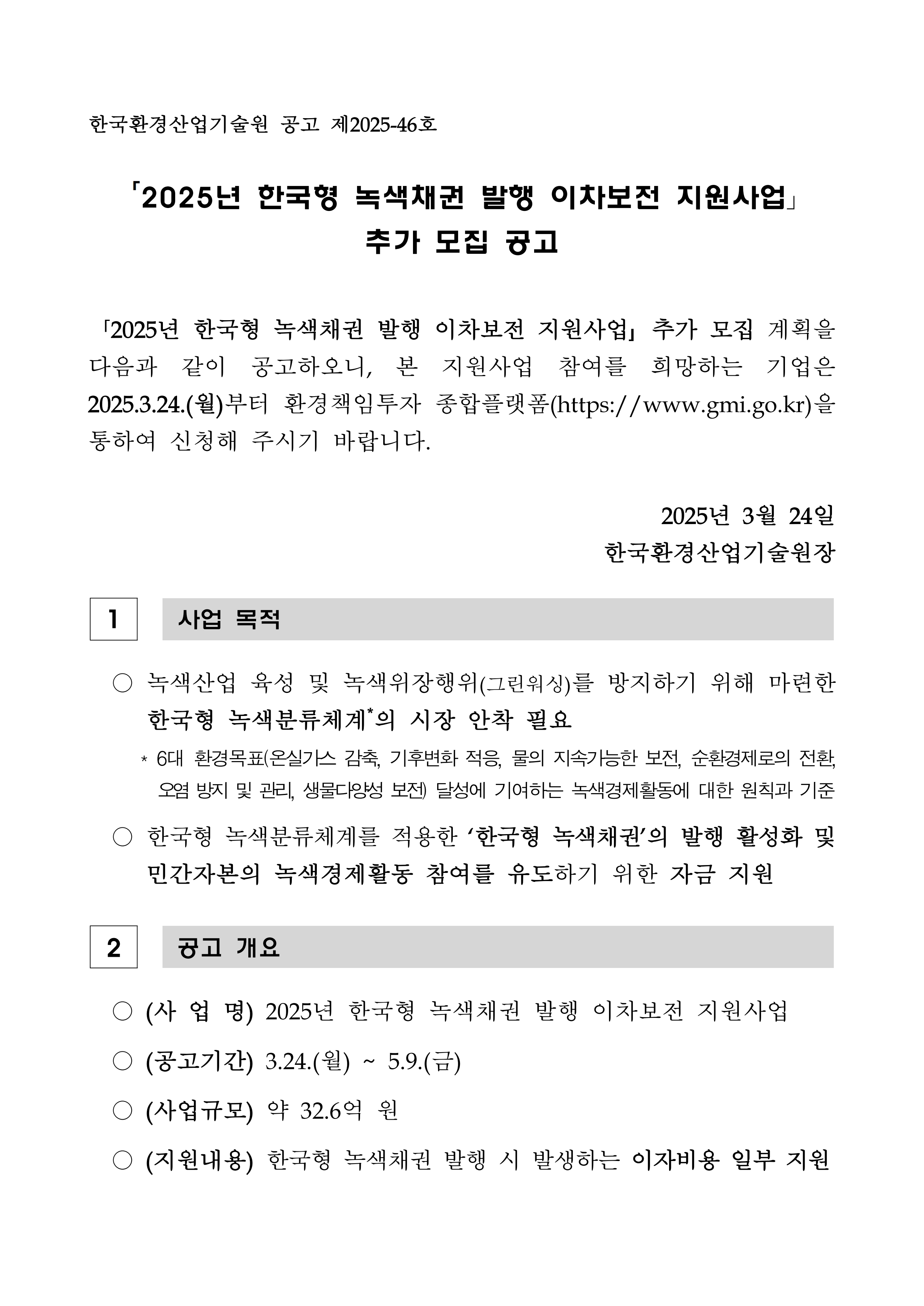 한국환경산업기술원 공고 제2025-46호

「2025년 한국형 녹색채권 발행 이차보전 지원사업」
추가 모집 공고

「2025년 한국형 녹색채권 발행 이차보전 지원사업」 추가 모집 계획을 다음과 같이 공고하오니, 본 지원사업 참여를 희망하는 기업은 2025.3.24.(월)부터 환경책임투자 종합플랫폼(https://www.gmi.go.kr)을 통하여 신청해 주시기 바랍니다.

2025년 3월 24일
한국환경산업기술원장

1 사업 목적

○ 녹색산업 육성 및 녹색위장행위(그린워싱)를 방지하기 위해 마련한 한국형 녹색분류체계*의 시장 안착 필요

* 6대 환경목표(온실가스 감축, 기후변화 적응, 물의 지속가능한 보전, 순환경제로의 전환, 오염 방지 및 관리, 생물다양성 보전) 달성에 기여하는 녹색경제활동에 대한 원칙과 기준

○ 한국형 녹색분류체계를 적용한 ‘한국형 녹색채권’의 발행 활성화 및 민간자본의 녹색경제활동 참여를 유도하기 위한 자금 지원

2 공고 개요

○ (사 업 명) 2025년 한국형 녹색채권 발행 이차보전 지원사업

○ (공고기간) 3.24.(월) ~ 5.9.(금)

○ (사업규모) 약 32.6억 원

○ (지원내용) 한국형 녹색채권 발행 시 발생하는 이자비용 일부 지원